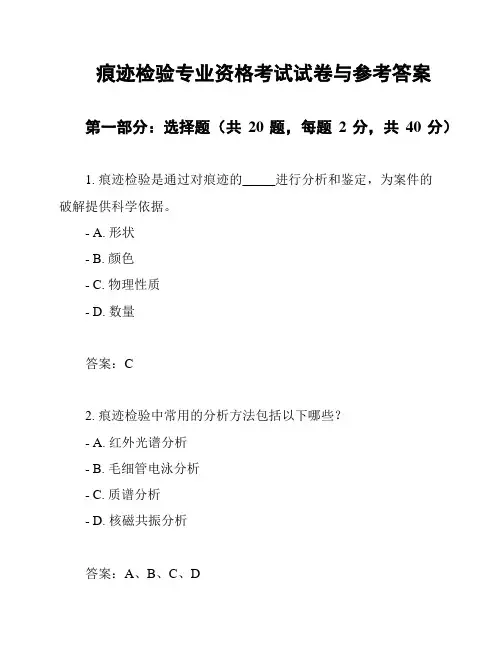 痕迹检验专业资格考试试卷与参考答案

第一部分：选择题（共 20 题，每题 2 分，共 40 分）

1. 痕迹检验是通过对痕迹的_____进行分析和鉴定，为案件的破解提供科学依据。

- A. 形状

- B. 颜色

- C. 物理性质

- D. 数量

答案：C

2. 痕迹检验中常用的分析方法包括以下哪些？

- A. 红外光谱分析

- B. 毛细管电泳分析

- C. 质谱分析

- D. 核磁共振分析

答案：A、B、C、D